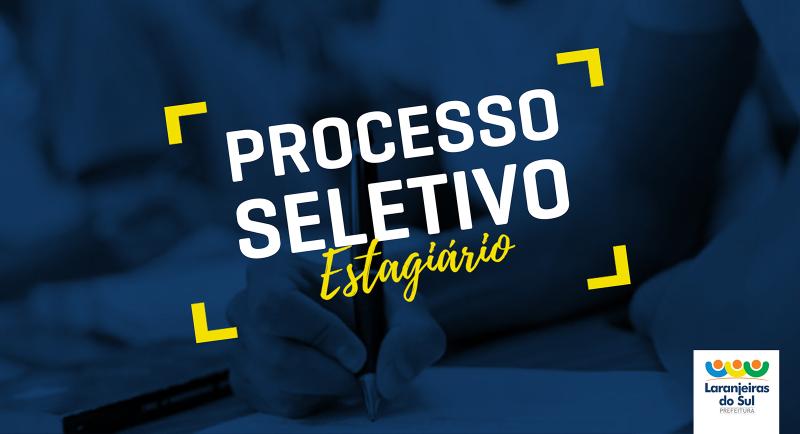 PROCESSO SELETIVO
Estagiário

Laranjeiras do Sul
PREFEITURA